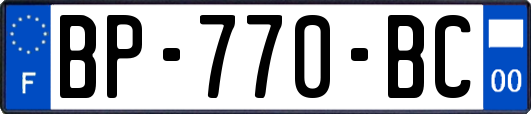 F

BP-770-BC

00